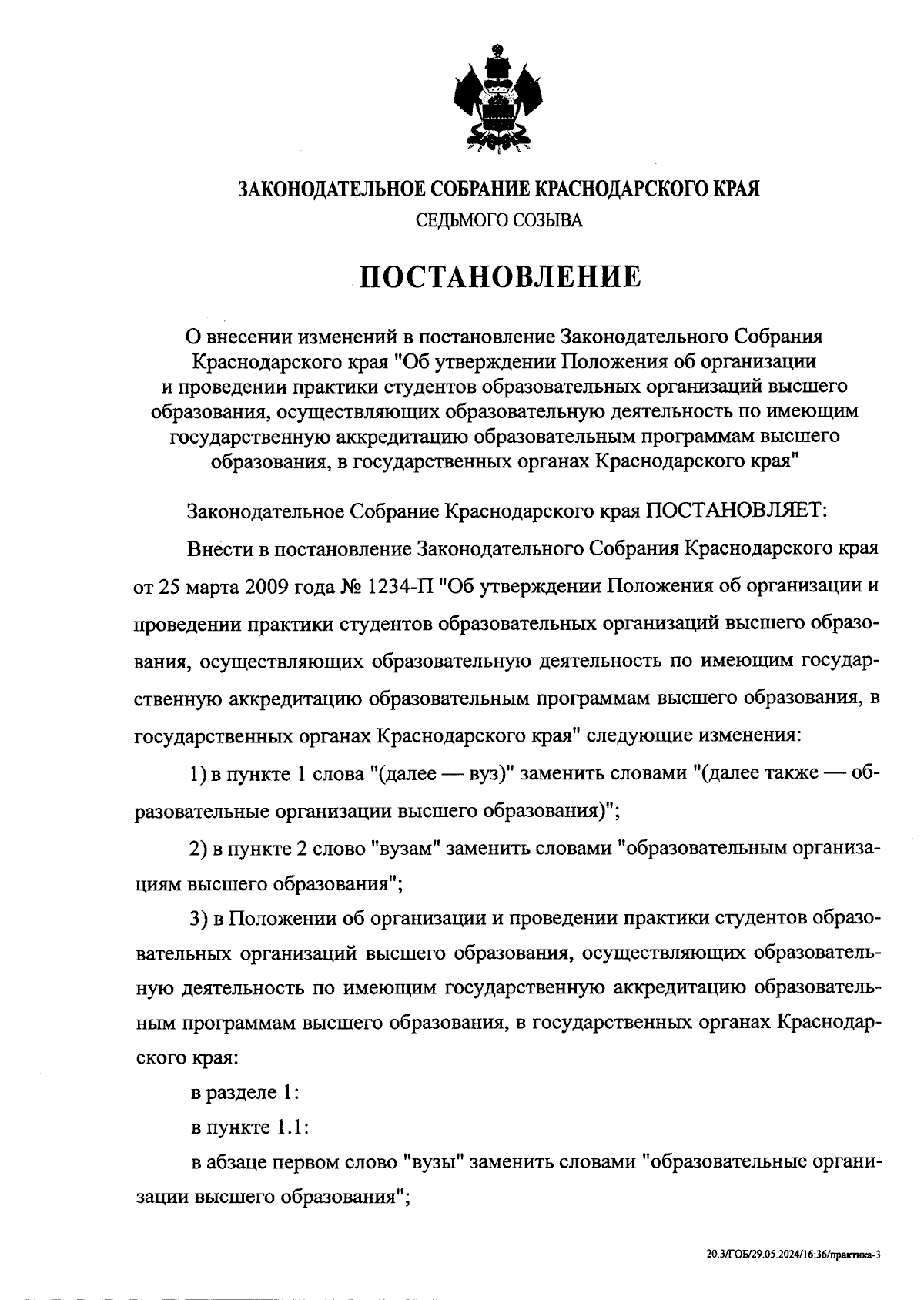 ЗАКОНОДАТЕЛЬНОЕ СОБРАНИЕ КРАСНОДАРСКОГО КРАЯ

СЕДЬМОГО СОЗЫВА

ПОСТАНОВЛЕНИЕ

О внесении изменений в постановление Законодательного Собрания Краснодарского края "Об утверждении Положения об организации и проведении практики студентов образовательных организаций высшего образования, осуществляющих образовательную деятельность по имеющим государственную аккредитацию образовательным программам высшего образования, в государственных органах Краснодарского края"

Законодательное Собрание Краснодарского края ПОСТАНОВЛЯЕТ:

Внести в постановление Законодательного Собрания Краснодарского края от 25 марта 2009 года № 1234-П "Об утверждении Положения об организации и проведении практики студентов образовательных организаций высшего образования, осуществляющих образовательную деятельность по имеющим государственную аккредитацию образовательным программам высшего образования, в государственных органах Краснодарского края" следующие изменения:

1) в пункте 1 слова "(далее — вуз)" заменить словами "(далее также — образовательные организации высшего образования)";

2) в пункте 2 слово "вузам" заменить словами "образовательным организациям высшего образования";

3) в Положении об организации и проведении практики студентов образовательных организаций высшего образования, осуществляющих образовательную деятельность по имеющим государственную аккредитацию образовательным программам высшего образования, в государственных органах Краснодарского края:

в разделе 1:

в пункте 1.1:

в абзаце первом слово "вузы" заменить словами "образовательные организации высшего образования";

20.3/ГОБ/29.05.2024/16:36/практика-3